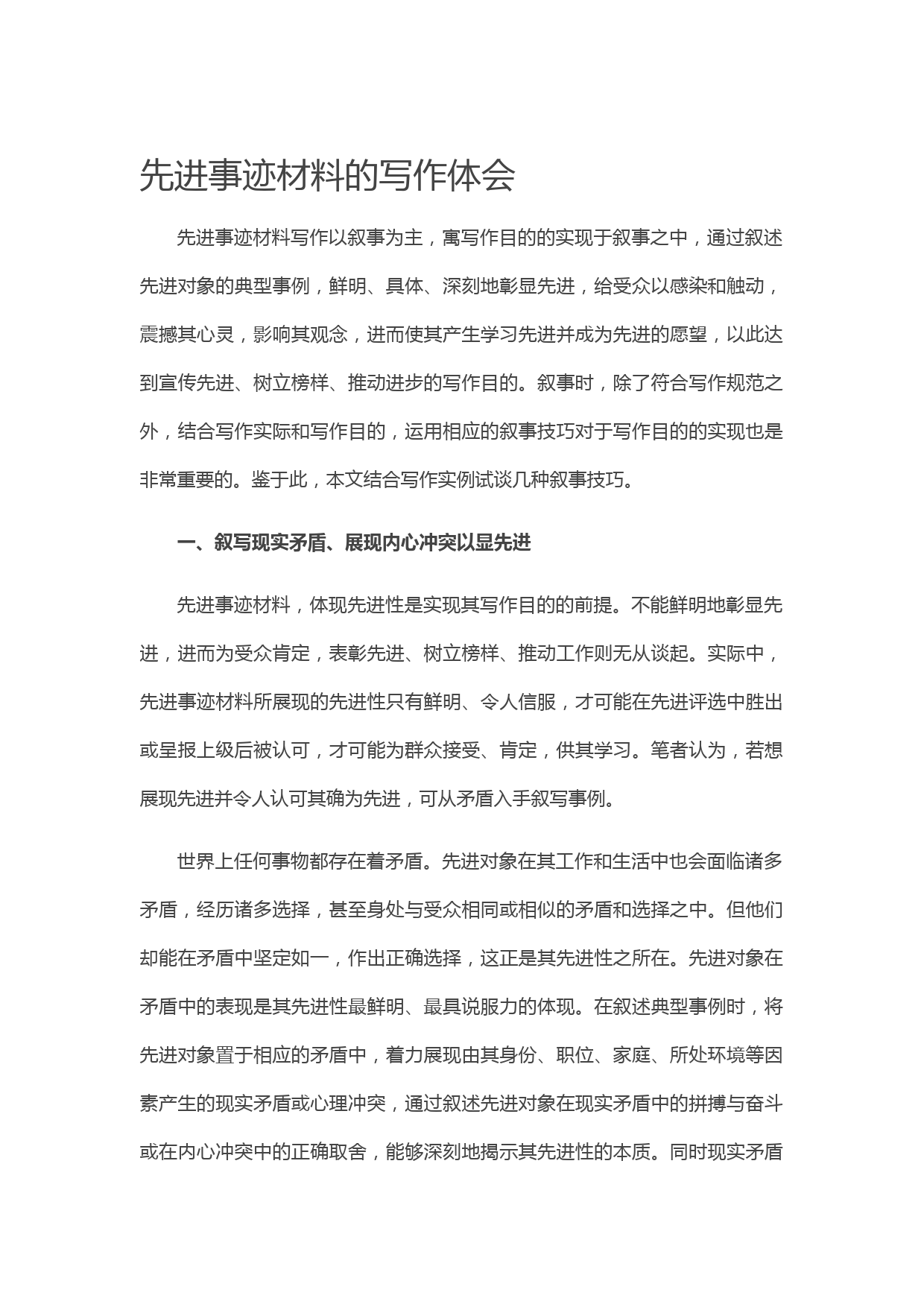 先进事迹材料的写作体会

先进事迹材料写作以叙事为主，寓写作目的的实现于叙事之中，通过叙述先进对象的典型事例，鲜明、具体、深刻地彰显先进，给受众以感染和触动，震撼其心灵，影响其观念，进而使其产生学习先进并成为先进的愿望，以此达到宣传先进、树立榜样、推动进步的写作目的。叙事时，除了符合写作规范之外，结合写作实际和写作目的，运用相应的叙事技巧对于写作目的的实现也是非常重要的。鉴于此，本文结合写作实例试谈几种叙事技巧。

一、叙写现实矛盾、展现内心冲突以显先进

先进事迹材料，体现先进性是实现其写作目的的前提。不能鲜明地彰显先进，进而为受众肯定，表彰先进、树立榜样、推动工作则无从谈起。实际中，先进事迹材料所展现的先进性只有鲜明、令人信服，才可能在先进评选中胜出或呈报上级后被认可，才可能为群众接受、肯定，供其学习。笔者认为，若想展现先进并令人认可其确为先进，可从矛盾入手叙写事例。

世界上任何事物都存在着矛盾。先进对象在其工作和生活中也会面临诸多矛盾，经历诸多选择，甚至身处与受众相同或相似的矛盾和选择之中。但他们却能在矛盾中坚定如一，作出正确选择，这正是其先进性之所在。先进对象在矛盾中的表现是其先进性最鲜明、最具说服力的体现。在叙述典型事例时，将先进对象置于相应的矛盾中，着力展现由其身份、职位、家庭、所处环境等因素产生的现实矛盾或心理冲突，通过叙述先进对象在现实矛盾中的拼搏与奋斗或在内心冲突中的正确取舍，能够深刻地揭示其先进性的本质。同时现实矛盾